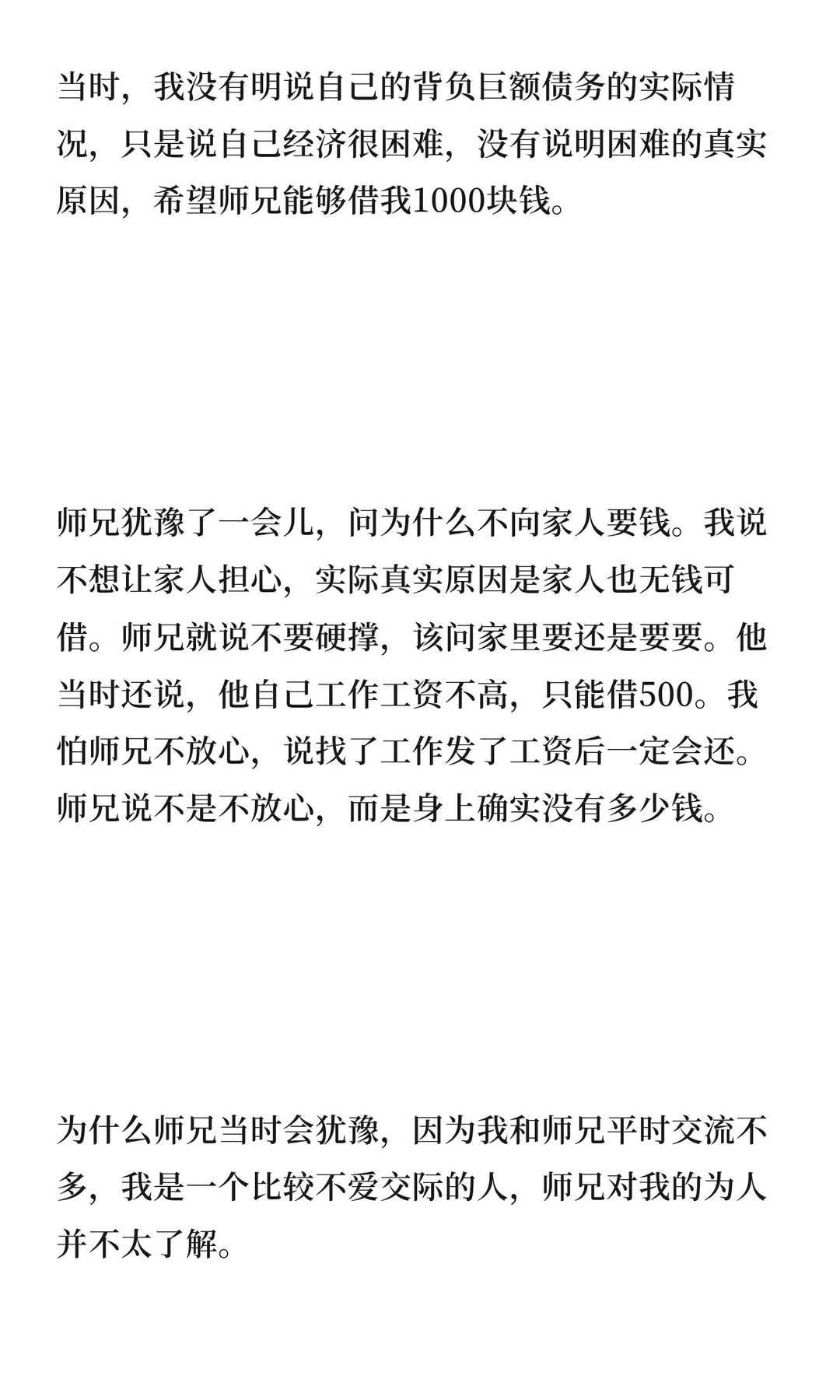 当时，我没有明说自己的背负巨额债务的实际情况，只是说自己经济很困难，没有说明困难的真实原因，希望师兄能够借我1000块钱。

师兄犹豫了一会儿，问为什么不向家人要钱。我说不想让家人担心，实际真实原因是家人也无钱可借。师兄就说不要硬撑，该问家里要还是要要。他当时还说，他自己工作工资不高，只能借500。我怕师兄不放心，说找了工作发了工资后一定会还。师兄说不是不放心，而是身上确实没有多少钱。

为什么师兄当时会犹豫，因为我和师兄平时交流不多，我是一个比较不爱交际的人，师兄对我的为人并不太了解。